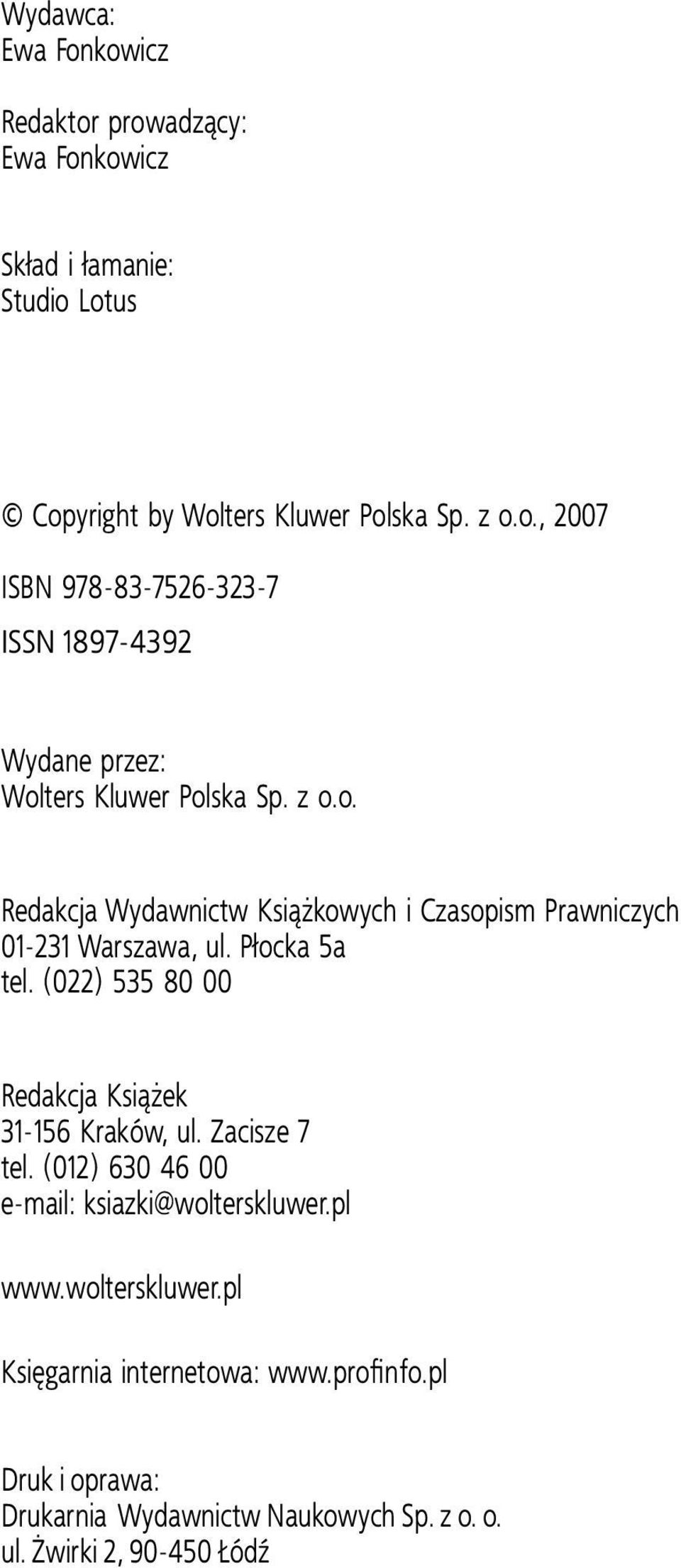 Wydawca:
Ewa Fonkowicz

Redaktor prowadzący:
Ewa Fonkowicz

Skład i łamanie:
Studio Lotus

© Copyright by Wolters Kluwer Polska Sp. z o.o., 2007

ISBN 978-83-7526-323-7

ISSN 1897-4392

Wydane przez:
Wolters Kluwer Polska Sp. z o.o.

Redakcja Wydawnictw Książkowych i Czasopism Prawniczych
01-231 Warszawa, ul. Płocka 5a
tel. (022) 535 80 00

Redakcja Książek
31-156 Kraków, ul. Zacisze 7
tel. (012) 630 46 00
e-mail: ksiazki@wolterskluwer.pl

www.wolterskluwer.pl

Księgarnia internetowa: www.profinfo.pl

Druk i oprawa:
Drukarnia Wydawnictw Naukowych Sp. z o. o.
ul. Żwirki 2, 90-450 Łódź